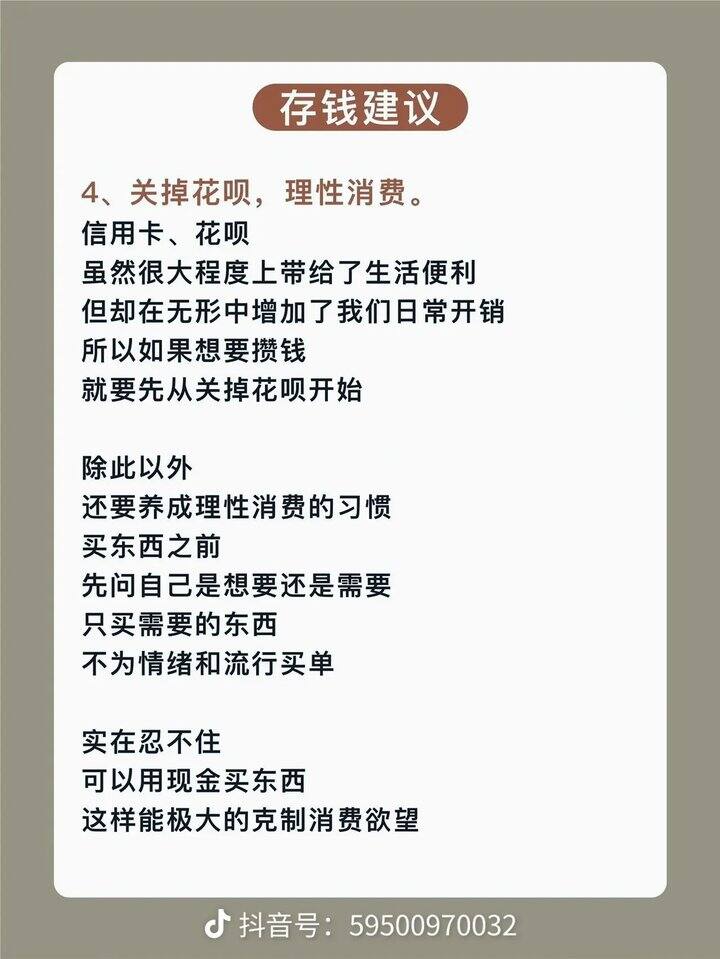 存钱建议

4、关掉花呗，理性消费。
信用卡、花呗
虽然很大程度上带给了生活便利
但却在无形中增加了我们日常开销
所以如果想要攒钱
就要先从关掉花呗开始

除此以外
还要养成理性消费的习惯
买东西之前
先问自己是想要还是需要
只买需要的东西
不为情绪和流行买单

实在忍不住
可以用现金买东西
这样能极大的克制消费欲望

抖音号：59500970032